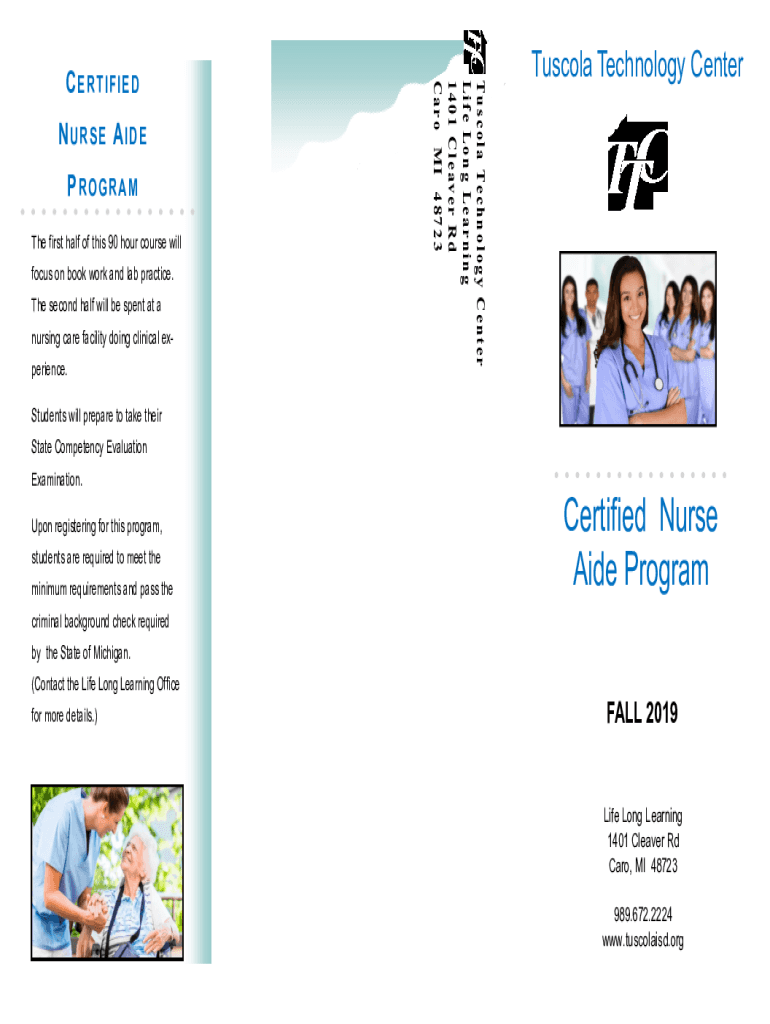 CERTIFIED NURSE AIDE PROGRAM

The first half of this 90 hour course will focus on book work and lab practice. The second half will be spent at a nursing care facility doing clinical experience.

Students will prepare to take their State Competency Evaluation Examination.

Upon registering for this program, students are required to meet the minimum requirements and pass the criminal background check required by the State of Michigan. (Contact the Life Long Learning Office for more details.)

Tuscola Technology Center
Life Long Learning
1401 Cleaver Rd
Caro MI 48723

Tuscola Technology Center

Certified Nurse Aide Program

FALL 2019

Life Long Learning
1401 Cleaver Rd
Caro, MI 48723

989.672.2224
www.tuscolaisd.org